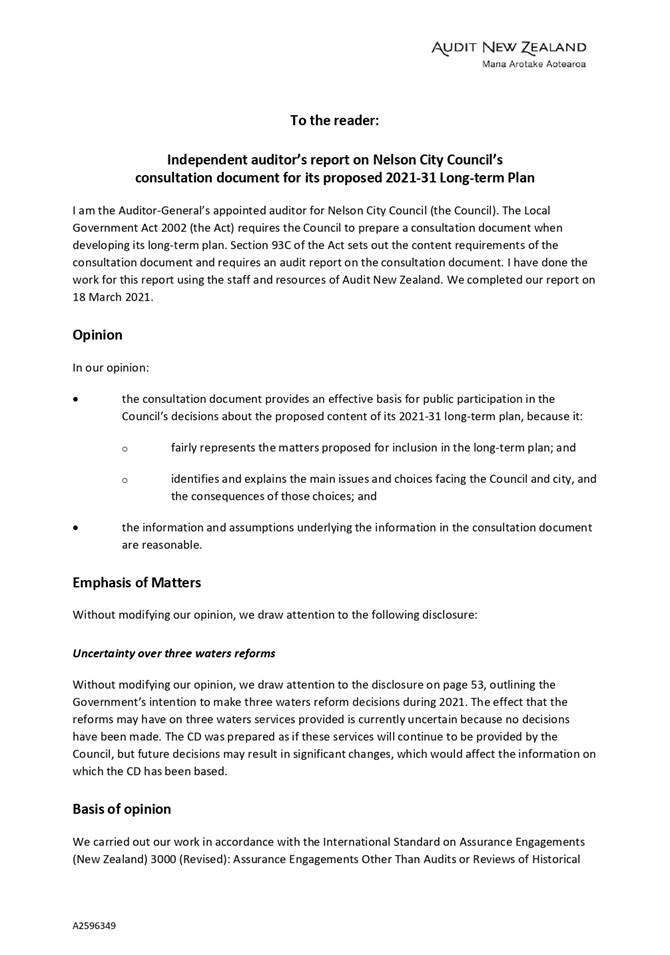 AUDIT NEW ZEALAND
Mana Arotake Aotearoa

To the reader:

Independent auditor's report on Nelson City Council's consultation document for its proposed 2021-31 Long-term Plan

I am the Auditor-General's appointed auditor for Nelson City Council (the Council). The Local Government Act 2002 (the Act) requires the Council to prepare a consultation document when developing its long-term plan. Section 93C of the Act sets out the content requirements of the consultation document and requires an audit report on the consultation document. I have done the work for this report using the staff and resources of Audit New Zealand. We completed our report on 18 March 2021.

Opinion

In our opinion:

• the consultation document provides an effective basis for public participation in the Council's decisions about the proposed content of its 2021-31 long-term plan, because it:

o fairly represents the matters proposed for inclusion in the long-term plan; and

o identifies and explains the main issues and choices facing the Council and city, and the consequences of those choices; and

• the information and assumptions underlying the information in the consultation document are reasonable.

Emphasis of Matters

Without modifying our opinion, we draw attention to the following disclosure:

Uncertainty over three waters reforms

Without modifying our opinion, we draw attention to the disclosure on page 53, outlining the Government's intention to make three waters reform decisions during 2021. The effect that the reforms may have on three waters services provided is currently uncertain because no decisions have been made. The CD was prepared as if these services will continue to be provided by the Council, but future decisions may result in significant changes, which would affect the information on which the CD has been based.

Basis of opinion

We carried out our work in accordance with the International Standard on Assurance Engagements (New Zealand) 3000 (Revised): Assurance Engagements Other Than Audits or Reviews of Historical

A2596349